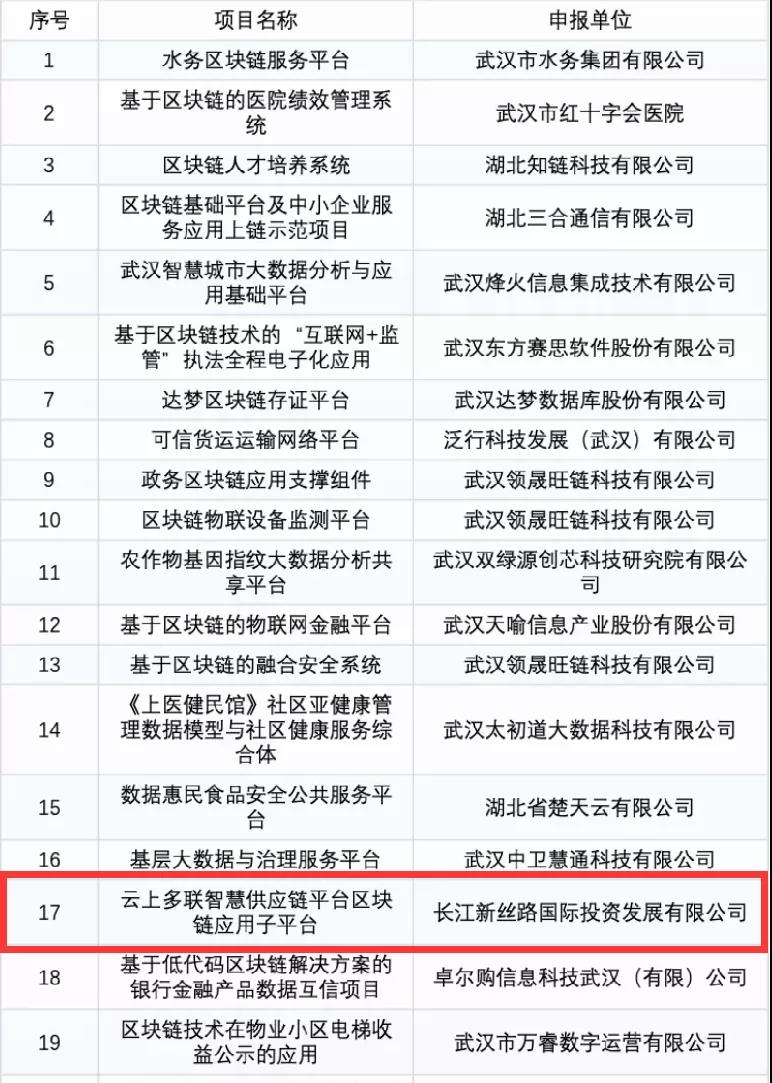 | 序号 | 项目名称 | 申报单位 |
|---|---|---|
| 1 | 水务区块链服务平台 | 武汉市水务集团有限公司 |
| 2 | 基于区块链的医院绩效管理系统 | 武汉市红十字会医院 |
| 3 | 区块链人才培养系统 | 湖北知链科技有限公司 |
| 4 | 区块链基础平台及中小企业服务应用上链示范项目 | 湖北三合通信有限公司 |
| 5 | 武汉智慧城市大数据分析与应用基础平台 | 武汉烽火信息集成技术有限公司 |
| 6 | 基于区块链技术的“互联网+监管”执法全程电子化应用 | 武汉东方赛思软件股份有限公司 |
| 7 | 达梦区块链存证平台 | 武汉达梦数据库股份有限公司 |
| 8 | 可信货运运输网络平台 | 泛行科技发展（武汉）有限公司 |
| 9 | 政务区块链应用支撑组件 | 武汉领晟旺链科技有限公司 |
| 10 | 区块链物联设备监测平台 | 武汉领晟旺链科技有限公司 |
| 11 | 农作物基因指纹大数据分析共享平台 | 武汉双绿源创芯科技研究院有限公司 |
| 12 | 基于区块链的物联网金融平台 | 武汉天喻信息产业股份有限公司 |
| 13 | 基于区块链的融合安全系统 | 武汉领晟旺链科技有限公司 |
| 14 | 《上医健民馆》社区亚健康管理数据模型与社区健康服务综合体 | 武汉太初道大数据科技有限公司 |
| 15 | 数据惠民食品安全公共服务平台 | 湖北省楚天云有限公司 |
| 16 | 基层大数据与治理服务平台 | 武汉中卫慧通科技有限公司 |
| 17 | 云上多联智慧供应链平台区块链应用子平台 | 长江新丝路国际投资发展有限公司 |
| 18 | 基于低代码区块链解决方案的银行金融产品数据互信项目 | 卓尔购信息科技武汉（有限）公司 |
| 19 | 区块链技术在物业小区电梯收益公示的应用 | 武汉市万睿数字运营有限公司 |